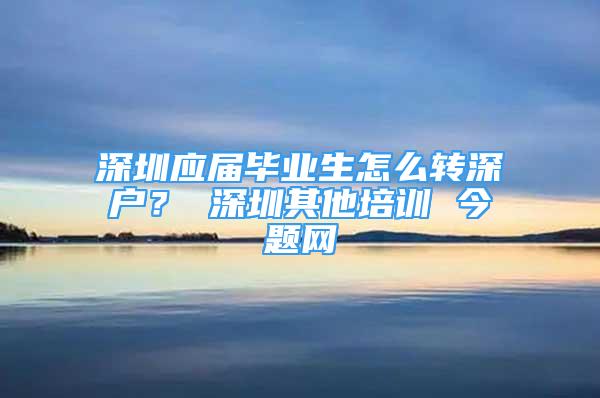 深圳应届毕业生怎么转深户？ 深圳其他培训 今题网